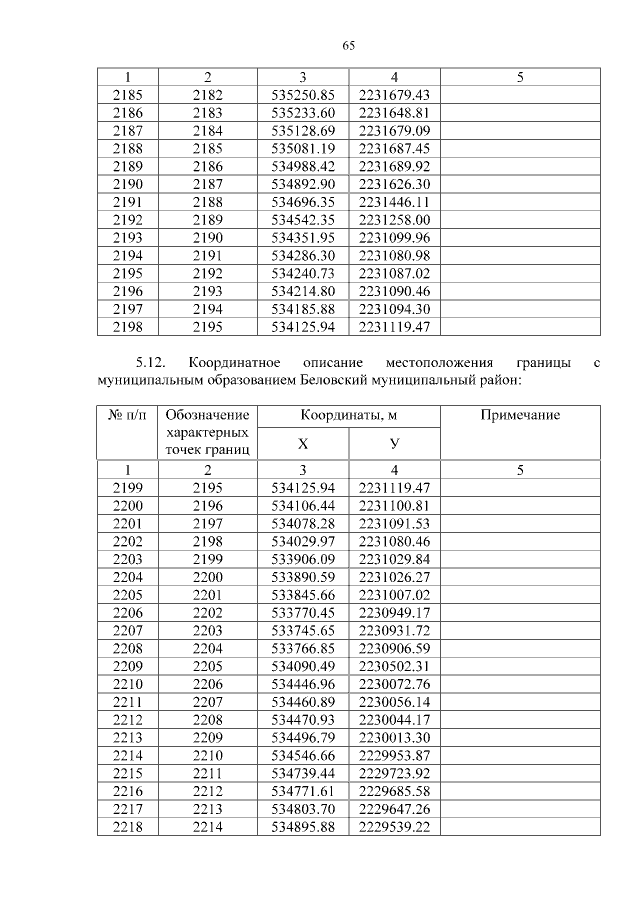 65

| 1 | 2 | 3 | 4 | 5 |
|---|---|---|---|---|
| 2185 | 2182 | 535250.85 | 2231679.43 | |
| 2186 | 2183 | 535233.60 | 2231648.81 | |
| 2187 | 2184 | 535128.69 | 2231679.09 | |
| 2188 | 2185 | 535081.19 | 2231687.45 | |
| 2189 | 2186 | 534988.42 | 2231689.92 | |
| 2190 | 2187 | 534892.90 | 2231626.30 | |
| 2191 | 2188 | 534696.35 | 2231446.11 | |
| 2192 | 2189 | 534542.35 | 2231258.00 | |
| 2193 | 2190 | 534351.95 | 2231099.96 | |
| 2194 | 2191 | 534286.30 | 2231080.98 | |
| 2195 | 2192 | 534240.73 | 2231087.02 | |
| 2196 | 2193 | 534214.80 | 2231090.46 | |
| 2197 | 2194 | 534185.88 | 2231094.30 | |
| 2198 | 2195 | 534125.94 | 2231119.47 | |

5.12. Координатное описание местоположения границы с муниципальным образованием Беловский муниципальный район:

| № п/п | Обозначение характерных точек границ | Координаты, м X | Координаты, м У | Примечание |
|---|---|---|---|---|
| 1 | 2 | 3 | 4 | 5 |
| 2199 | 2195 | 534125.94 | 2231119.47 | |
| 2200 | 2196 | 534106.44 | 2231100.81 | |
| 2201 | 2197 | 534078.28 | 2231091.53 | |
| 2202 | 2198 | 534029.97 | 2231080.46 | |
| 2203 | 2199 | 533906.09 | 2231029.84 | |
| 2204 | 2200 | 533890.59 | 2231026.27 | |
| 2205 | 2201 | 533845.66 | 2231007.02 | |
| 2206 | 2202 | 533770.45 | 2230949.17 | |
| 2207 | 2203 | 533745.65 | 2230931.72 | |
| 2208 | 2204 | 533766.85 | 2230906.59 | |
| 2209 | 2205 | 534090.49 | 2230502.31 | |
| 2210 | 2206 | 534446.96 | 2230072.76 | |
| 2211 | 2207 | 534460.89 | 2230056.14 | |
| 2212 | 2208 | 534470.93 | 2230044.17 | |
| 2213 | 2209 | 534496.79 | 2230013.30 | |
| 2214 | 2210 | 534546.66 | 2229953.87 | |
| 2215 | 2211 | 534739.44 | 2229723.92 | |
| 2216 | 2212 | 534771.61 | 2229685.58 | |
| 2217 | 2213 | 534803.70 | 2229647.26 | |
| 2218 | 2214 | 534895.88 | 2229539.22 | |